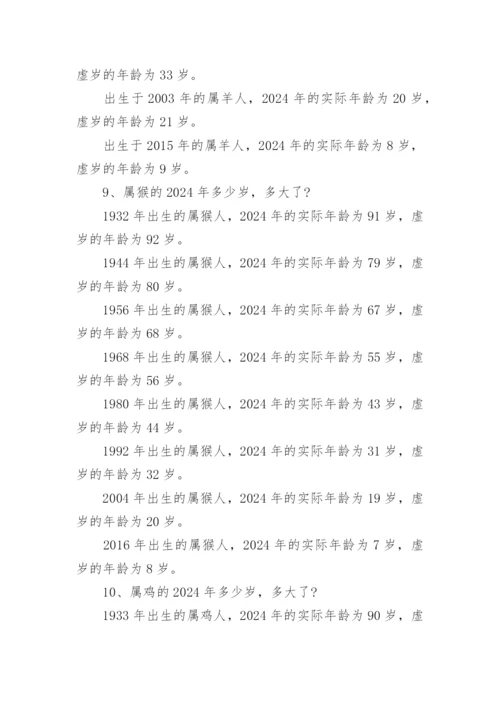 虚岁的年龄为 33 岁。

出生于 2003 年的属羊人，2024 年的实际年龄为 20 岁，虚岁的年龄为 21 岁。

出生于 2015 年的属羊人，2024 年的实际年龄为 8 岁，虚岁的年龄为 9 岁。

9、属猴的 2024 年多少岁，多大了?

1932 年出生的属猴人，2024 年的实际年龄为 91 岁，虚岁的年龄为 92 岁。

1944 年出生的属猴人，2024 年的实际年龄为 79 岁，虚岁的年龄为 80 岁。

1956 年出生的属猴人，2024 年的实际年龄为 67 岁，虚岁的年龄为 68 岁。

1968 年出生的属猴人，2024 年的实际年龄为 55 岁，虚岁的年龄为 56 岁。

1980 年出生的属猴人，2024 年的实际年龄为 43 岁，虚岁的年龄为 44 岁。

1992 年出生的属猴人，2024 年的实际年龄为 31 岁，虚岁的年龄为 32 岁。

2004 年出生的属猴人，2024 年的实际年龄为 19 岁，虚岁的年龄为 20 岁。

2016 年出生的属猴人，2024 年的实际年龄为 7 岁，虚岁的年龄为 8 岁。

10、属鸡的 2024 年多少岁，多大了?

1933 年出生的属鸡人，2024 年的实际年龄为 90 岁，虚